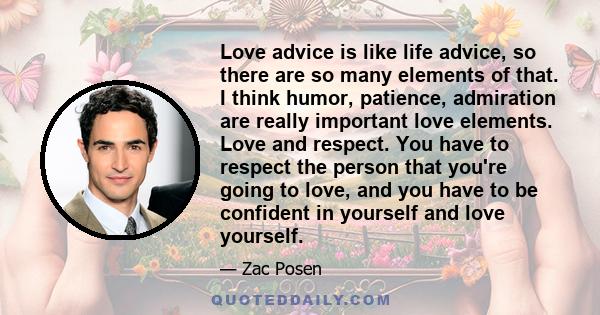 Love advice is like life advice, so there are so many elements of that. I think humor, patience, admiration are really important love elements. Love and respect. You have to respect the person that you're going to love, and you have to be confident in yourself and love yourself.

— Zac Posen

QUOTEDDAILY.COM